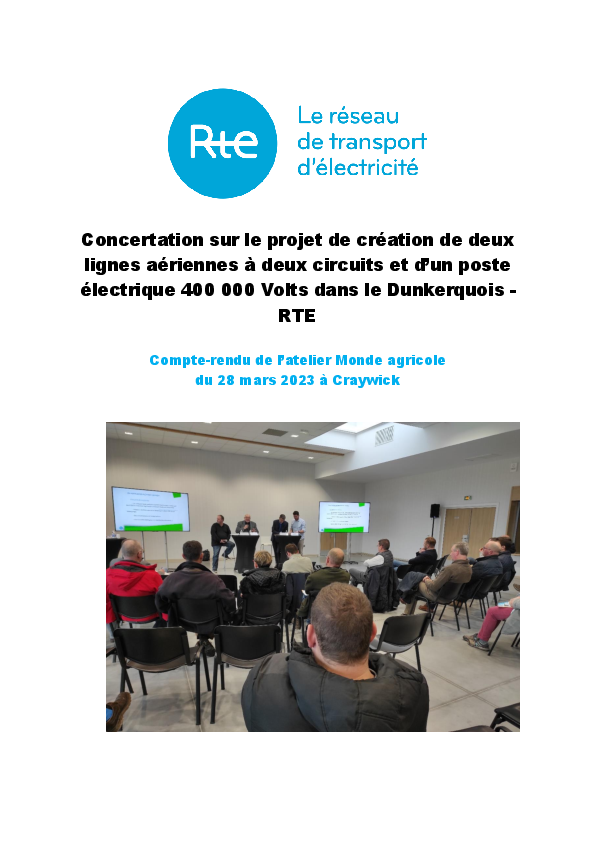 Rte

Le réseau
de transport
d'électricité

Concertation sur le projet de création de deux lignes aériennes à deux circuits et d'un poste électrique 400 000 Volts dans le Dunkerquois - RTE

Compte-rendu de l'atelier Monde agricole
du 28 mars 2023 à Craywick